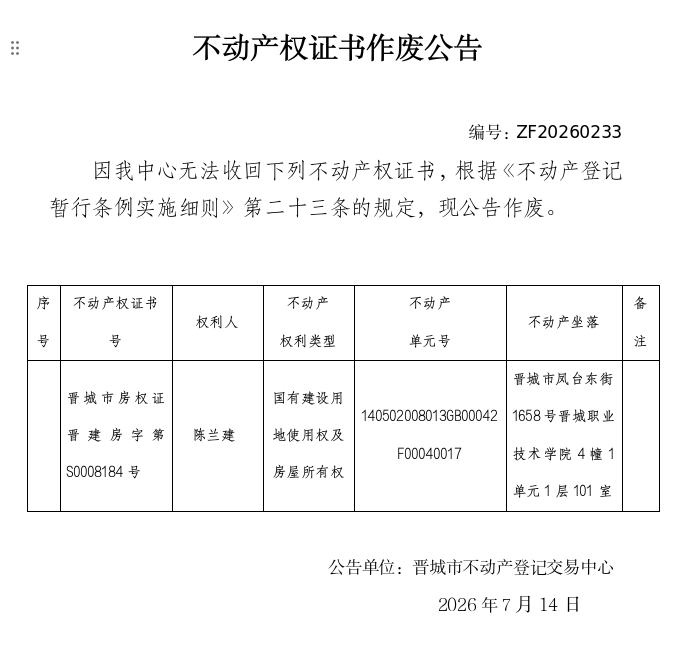 不动产权证书作废公告

编号：ZF20260233

因我中心无法收回下列不动产权证书，根据《不动产登记暂行条例实施细则》第二十三条的规定，现公告作废。

| 序号 | 不动产权证书号 | 权利人 | 不动产权利类型 | 不动产单元号 | 不动产坐落 | 备注 |
|---|---|---|---|---|---|---|
| | 晋城市房权证晋建房字第S0008184号 | 陈兰建 | 国有建设用地使用权及房屋所有权 | 140502008013GB00042F00040017 | 晋城市凤台东街1658号晋城职业技术学院4幢1单元1层101室 | |

公告单位：晋城市不动产登记交易中心

2026年7月14日